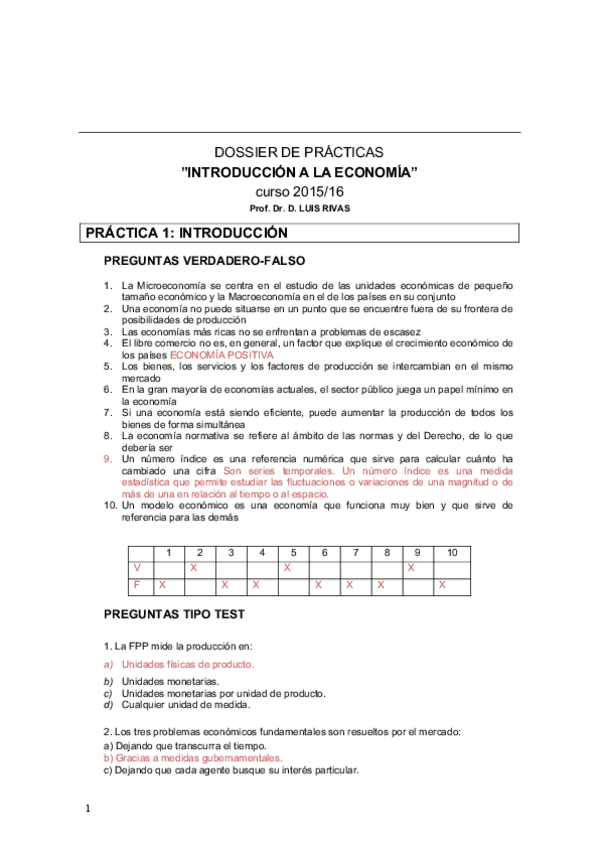 DOSSIER DE PRÁCTICAS
"INTRODUCCIÓN A LA ECONOMÍA"
curso 2015/16
Prof. Dr. D. LUIS RIVAS

PRÁCTICA 1: INTRODUCCIÓN

PREGUNTAS VERDADERO-FALSO

1. La Microeconomía se centra en el estudio de las unidades económicas de pequeño tamaño económico y la Macroeconomía en el de los países en su conjunto
2. Una economía no puede situarse en un punto que se encuentre fuera de su frontera de posibilidades de producción
3. Las economías más ricas no se enfrentan a problemas de escasez
4. El libre comercio no es, en general, un factor que explique el crecimiento económico de los países ECONOMÍA POSITIVA
5. Los bienes, los servicios y los factores de producción se intercambian en el mismo mercado
6. En la gran mayoría de economías actuales, el sector público juega un papel mínimo en la economía
7. Si una economía está siendo eficiente, puede aumentar la producción de todos los bienes de forma simultánea
8. La economía normativa se refiere al ámbito de las normas y del Derecho, de lo que debería ser
9. Un número índice es una referencia numérica que sirve para calcular cuánto ha cambiado una cifra Son series temporales. Un número índice es una medida estadística que permite estudiar las fluctuaciones o variaciones de una magnitud o de más de una en relación al tiempo o al espacio.
10. Un modelo económico es una economía que funciona muy bien y que sirve de referencia para las demás

| | 1 | 2 | 3 | 4 | 5 | 6 | 7 | 8 | 9 | 10 |
|---|---|---|---|---|---|---|---|---|---|---|
| V | | X | | | X | | | | X | |
| F | X | | X | X | | X | X | X | | X |

PREGUNTAS TIPO TEST

1. La FPP mide la producción en:
a) Unidades físicas de producto.
b) Unidades monetarias.
c) Unidades monetarias por unidad de producto.
d) Cualquier unidad de medida.

2. Los tres problemas económicos fundamentales son resueltos por el mercado:
a) Dejando que transcurra el tiempo.
b) Gracias a medidas gubernamentales.
c) Dejando que cada agente busque su interés particular.

1